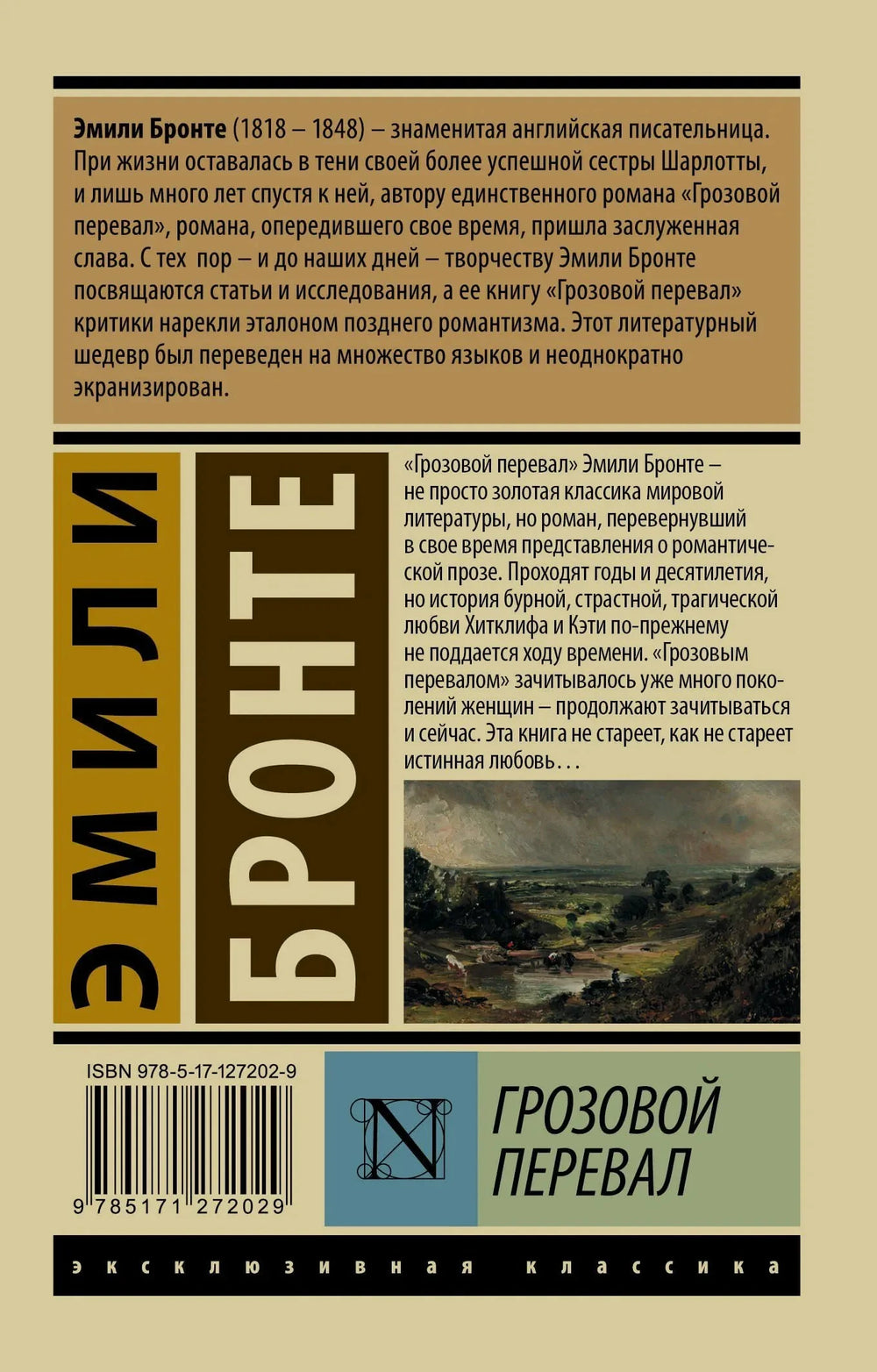 Эмили Бронте (1818 – 1848) – знаменитая английская писательница. При жизни оставалась в тени своей более успешной сестры Шарлотты, и лишь много лет спустя к ней, автору единственного романа «Грозовой перевал», романа, опередившего свое время, пришла заслуженная слава. С тех пор – и до наших дней – творчеству Эмили Бронте посвящаются статьи и исследования, а ее книгу «Грозовой перевал» критики нарекли эталоном позднего романтизма. Этот литературный шедевр был переведен на множество языков и неоднократно экранизирован.

ЭМИЛИ

БРОНТЕ

«Грозовой перевал» Эмили Бронте – не просто золотая классика мировой литературы, но роман, перевернувший в свое время представления о романтической прозе. Проходят годы и десятилетия, но история бурной, страстной, трагической любви Хитклифа и Кэти по-прежнему не поддается ходу времени. «Грозовым перевалом» зачитывалось уже много поколений женщин – продолжают зачитываться и сейчас. Эта книга не стареет, как не стареет истинная любовь…

ISBN 978-5-17-127202-9

9 785171 272029

N

ГРОЗОВОЙ
ПЕРЕВАЛ

эксклюзивная классика